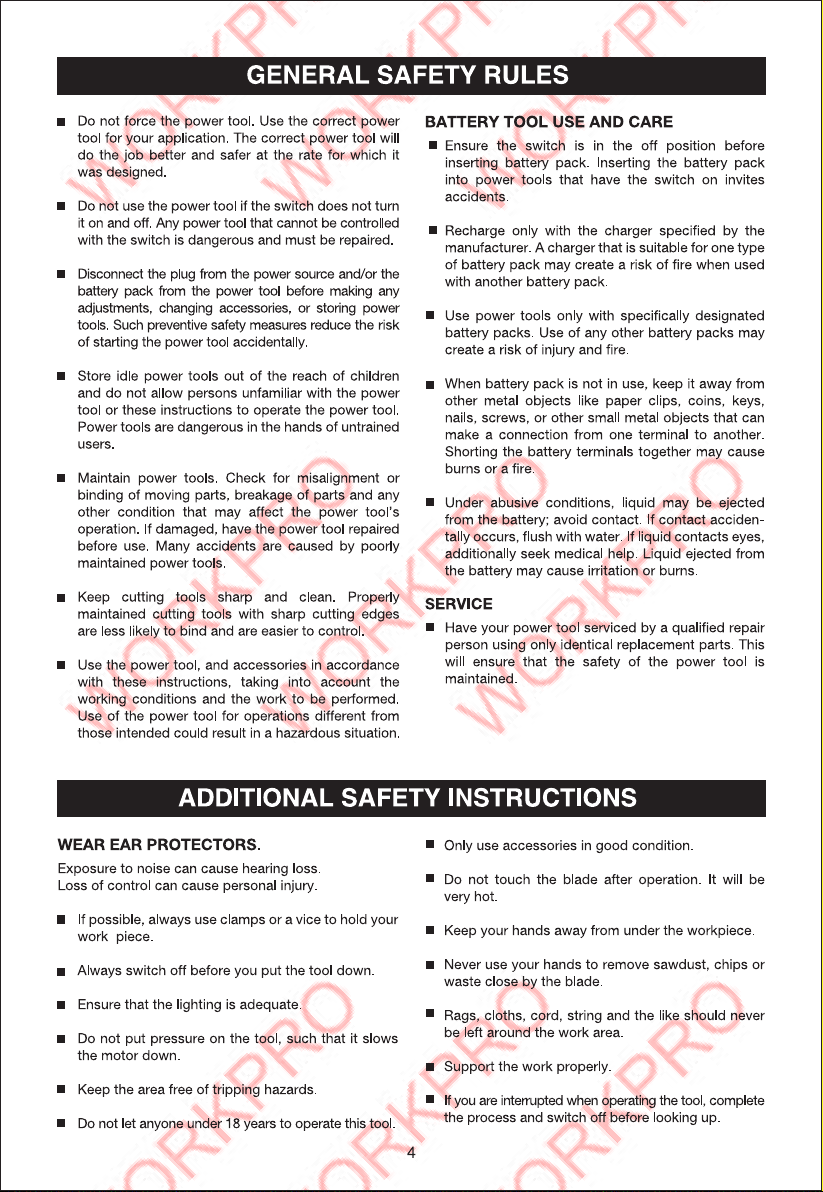 GENERAL SAFETY RULES

■ Do not force the power tool. Use the correct power tool for your application. The correct power tool will do the job better and safer at the rate for which it was designed.

■ Do not use the power tool if the switch does not turn it on and off. Any power tool that cannot be controlled with the switch is dangerous and must be repaired.

■ Disconnect the plug from the power source and/or the battery pack from the power tool before making any adjustments, changing accessories, or storing power tools. Such preventive safety measures reduce the risk of starting the power tool accidentally.

■ Store idle power tools out of the reach of children and do not allow persons unfamiliar with the power tool or these instructions to operate the power tool. Power tools are dangerous in the hands of untrained users.

■ Maintain power tools. Check for misalignment or binding of moving parts, breakage of parts and any other condition that may affect the power tool's operation. If damaged, have the power tool repaired before use. Many accidents are caused by poorly maintained power tools.

■ Keep cutting tools sharp and clean. Properly maintained cutting tools with sharp cutting edges are less likely to bind and are easier to control.

■ Use the power tool, and accessories in accordance with these instructions, taking into account the working conditions and the work to be performed. Use of the power tool for operations different from those intended could result in a hazardous situation.

BATTERY TOOL USE AND CARE

■ Ensure the switch is in the off position before inserting battery pack. Inserting the battery pack into power tools that have the switch on invites accidents.

■ Recharge only with the charger specified by the manufacturer. A charger that is suitable for one type of battery pack may create a risk of fire when used with another battery pack.

■ Use power tools only with specifically designated battery packs. Use of any other battery packs may create a risk of injury and fire.

■ When battery pack is not in use, keep it away from other metal objects like paper clips, coins, keys, nails, screws, or other small metal objects that can make a connection from one terminal to another. Shorting the battery terminals together may cause burns or a fire.

■ Under abusive conditions, liquid may be ejected from the battery; avoid contact. If contact accidentally occurs, flush with water. If liquid contacts eyes, additionally seek medical help. Liquid ejected from the battery may cause irritation or burns.

SERVICE

■ Have your power tool serviced by a qualified repair person using only identical replacement parts. This will ensure that the safety of the power tool is maintained.

ADDITIONAL SAFETY INSTRUCTIONS

WEAR EAR PROTECTORS.

Exposure to noise can cause hearing loss.
Loss of control can cause personal injury.

■ If possible, always use clamps or a vice to hold your work piece.

■ Always switch off before you put the tool down.

■ Ensure that the lighting is adequate.

■ Do not put pressure on the tool, such that it slows the motor down.

■ Keep the area free of tripping hazards.

■ Do not let anyone under 18 years to operate this tool.

■ Only use accessories in good condition.

■ Do not touch the blade after operation. It will be very hot.

■ Keep your hands away from under the workpiece.

■ Never use your hands to remove sawdust, chips or waste close by the blade.

■ Rags, cloths, cord, string and the like should never be left around the work area.

■ Support the work properly.

■ If you are interrupted when operating the tool, complete the process and switch off before looking up.

4

WORKPRO